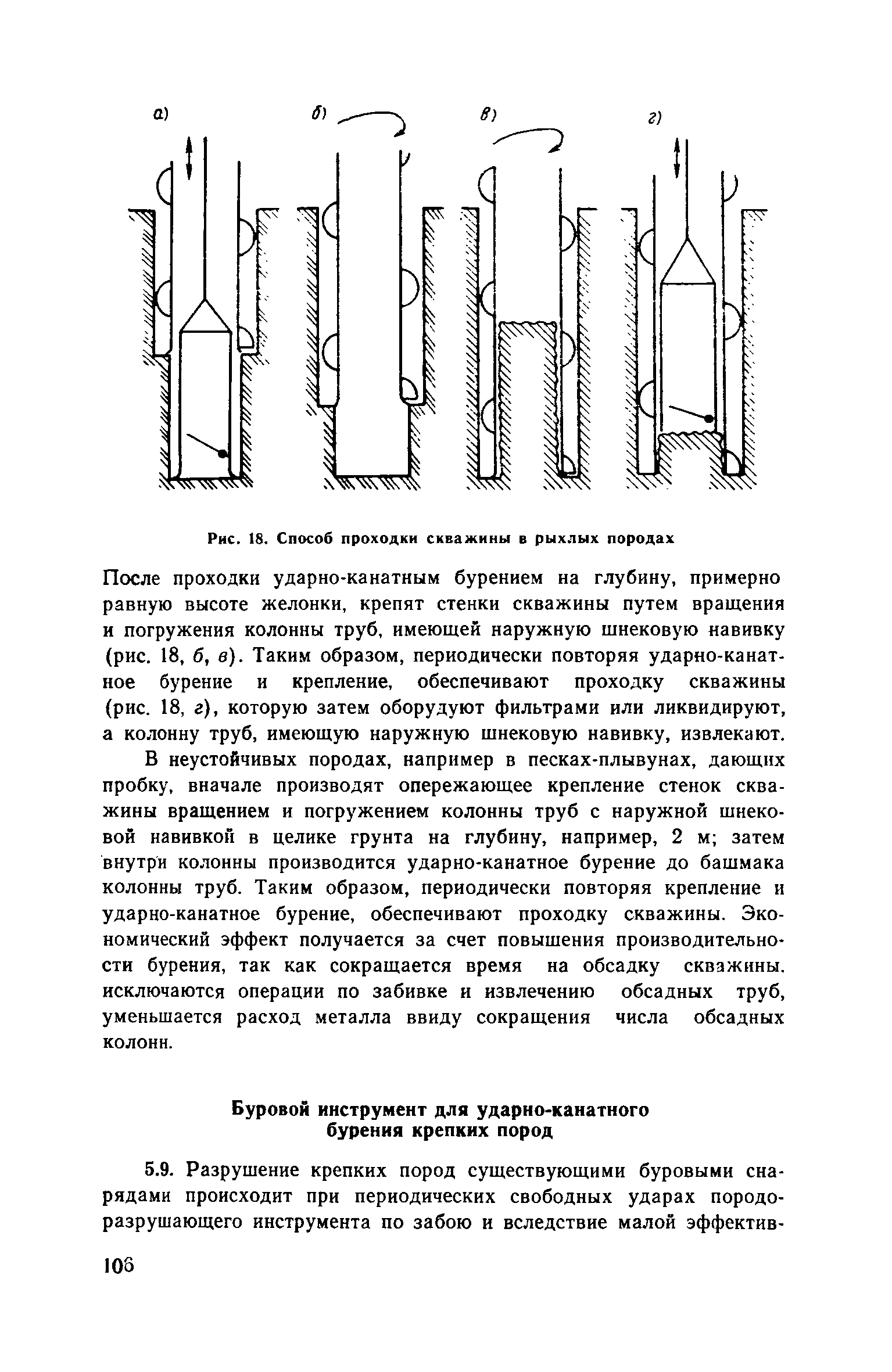 а)

б)

в)

г)

Рис. 18. Способ проходки скважины в рыхлых породах

После проходки ударно-канатным бурением на глубину, примерно равную высоте желонки, крепят стенки скважины путем вращения и погружения колонны труб, имеющей наружную шнековую навивку (рис. 18, б, в). Таким образом, периодически повторяя ударно-канатное бурение и крепление, обеспечивают проходку скважины (рис. 18, г), которую затем оборудуют фильтрами или ликвидируют, а колонну труб, имеющую наружную шнековую навивку, извлекают.

В неустойчивых породах, например в песках-плывунах, дающих пробку, вначале производят опережающее крепление стенок скважины вращением и погружением колонны труб с наружной шнековой навивкой в целике грунта на глубину, например, 2 м; затем внутри колонны производится ударно-канатное бурение до башмака колонны труб. Таким образом, периодически повторяя крепление и ударно-канатное бурение, обеспечивают проходку скважины. Экономический эффект получается за счет повышения производительности бурения, так как сокращается время на обсадку скважины. исключаются операции по забивке и извлечению обсадных труб, уменьшается расход металла ввиду сокращения числа обсадных колонн.

Буровой инструмент для ударно-канатного бурения крепких пород

5.9. Разрушение крепких пород существующими буровыми снарядами происходит при периодических свободных ударах породоразрушающего инструмента по забою и вследствие малой эффектив-

106